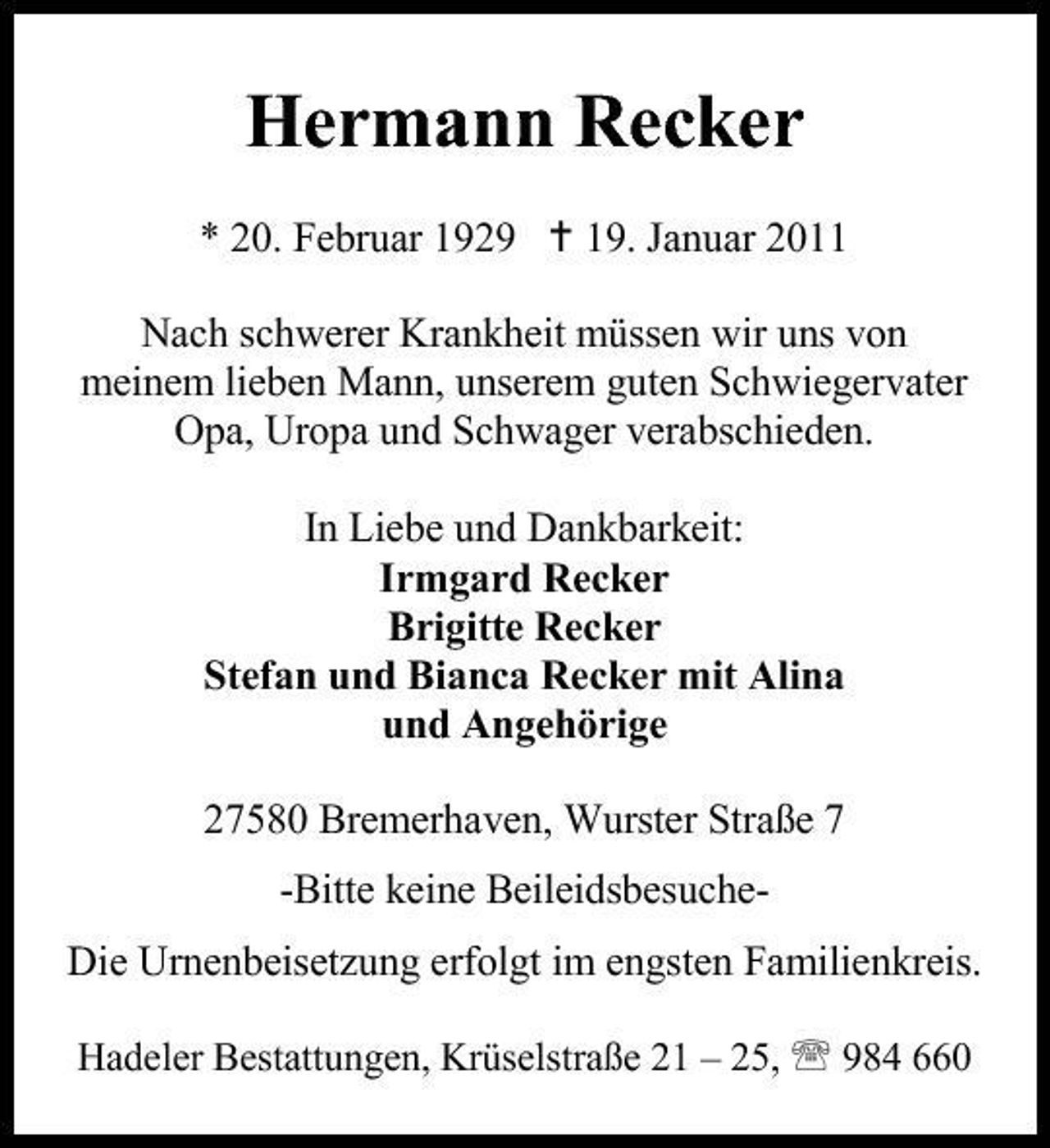 Hermann Recker

* 20. Februar 1929 † 19. Januar 2011

Nach schwerer Krankheit müssen wir uns von meinem lieben Mann, unserem guten Schwiegervater Opa, Uropa und Schwager verabschieden.

In Liebe und Dankbarkeit:
Irmgard Recker
Brigitte Recker
Stefan und Bianca Recker mit Alina
und Angehörige

27580 Bremerhaven, Wurster Straße 7

-Bitte keine Beileidsbesuche-

Die Urnenbeisetzung erfolgt im engsten Familienkreis.

Hadeler Bestattungen, Krüselstraße 21 – 25, ☏ 984 660